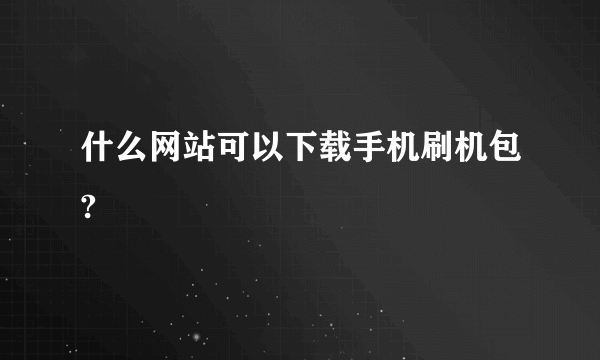 什么网站可以下载手机刷机包?